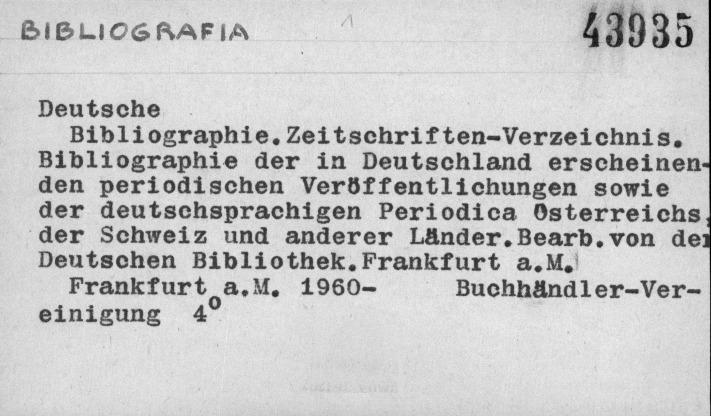 BIBLIOGRAFIA 43935

Deutsche Bibliographie.Zeitschriften-Verzeichnis. Bibliographie der in Deutschland erscheinenden periodischen Veröffentlichungen sowie der deutschsprachigen Periodica Österreichs, der Schweiz und anderer Länder.Bearb.von der Deutschen Bibliothek.Frankfurt a.M.

Frankfurt a.M. 1960- Buchhändler-Vereinigung 4°